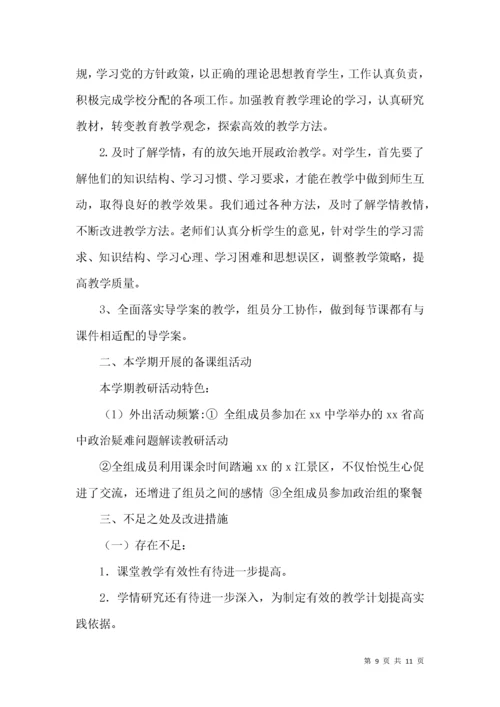 规，学习党的方针政策，以正确的理论思想教育学生，工作认真负责，积极完成学校分配的各项工作。加强教育教学理论的学习，认真研究教材，转变教育教学观念，探索高效的教学方法。

2. 及时了解学情，有的放矢地开展政治教学。对学生，首先要了解他们的知识结构、学习习惯、学习要求，才能在教学中做到师生互动，取得良好的教学效果。我们通过各种方法，及时了解学情教情，不断改进教学方法。老师们认真分析学生的意见，针对学生的学习需求、知识结构、学习心理、学习困难和思想误区，调整教学策略，提高教学质量。

3、全面落实导学案的教学，组员分工协作，做到每节课都有与课件相适配的导学案。

二、本学期开展的备课组活动

本学期教研活动特色：

（1）外出活动频繁：① 全组成员参加在 xx 中学举办的 xx 省高中政治疑难问题解读教研活动

②全组成员利用课余时间踏遍 xx 的 x 江景区，不仅怡悦生心促进了交流，还增进了组员之间的感情 ③全组成员参加政治组的聚餐

三、不足之处及改进措施

（一）存在不足：

1. 课堂教学有效性有待进一步提高。

2. 学情研究还有待进一步深入，为制定有效的教学计划提高实践依据。

第 9 页 共 11 页